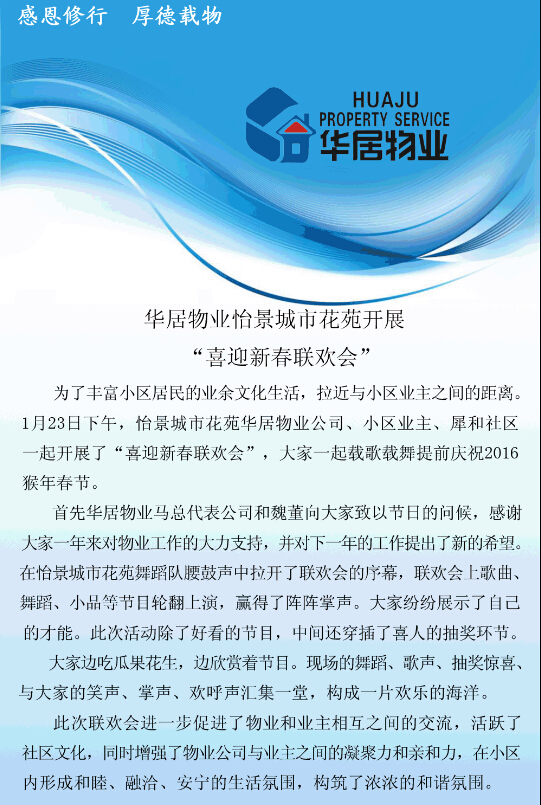 感恩修行 厚德载物

HUAJU
PROPERTY SERVICE
华居物业

华居物业怡景城市花苑开展
“喜迎新春联欢会”

为了丰富小区居民的业余文化生活，拉近与小区业主之间的距离。1月23日下午，怡景城市花苑华居物业公司、小区业主、犀和社区一起开展了“喜迎新春联欢会”，大家一起载歌载舞提前庆祝2016猴年春节。

首先华居物业马总代表公司和魏董向大家致以节日的问候，感谢大家一年来对物业工作的大力支持，并对下一年的工作提出了新的希望。在怡景城市花苑舞蹈队腰鼓声中拉开了联欢会的序幕，联欢会上歌曲、舞蹈、小品等节目轮翻上演，赢得了阵阵掌声。大家纷纷展示了自己的才能。此次活动除了好看的节目，中间还穿插了喜人的抽奖环节。

大家边吃瓜果花生，边欣赏着节目。现场的舞蹈、歌声、抽奖惊喜、与大家的笑声、掌声、欢呼声汇集一堂，构成一片欢乐的海洋。

此次联欢会进一步促进了物业和业主相互之间的交流，活跃了社区文化，同时增强了物业公司与业主之间的凝聚力和亲和力，在小区内形成和睦、融洽、安宁的生活氛围，构筑了浓浓的和谐氛围。